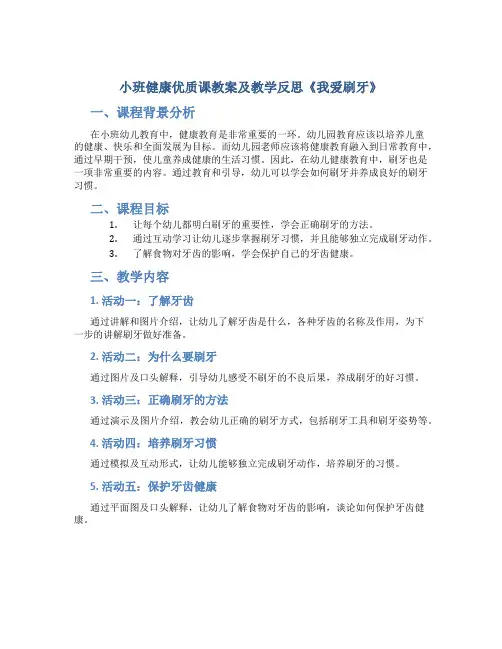 小班健康优质课教案及教学反思《我爱刷牙》

一、课程背景分析

在小班幼儿教育中，健康教育是非常重要的一环。幼儿园教育应该以培养儿童的健康、快乐和全面发展为目标。而幼儿园老师应该将健康教育融入到日常教育中，通过早期干预，使儿童养成健康的生活习惯。因此，在幼儿健康教育中，刷牙也是一项非常重要的内容。通过教育和引导，幼儿可以学会如何刷牙并养成良好的刷牙习惯。

二、课程目标

1. 让每个幼儿都明白刷牙的重要性，学会正确刷牙的方法。
2. 通过互动学习让幼儿逐步掌握刷牙习惯，并且能够独立完成刷牙动作。
3. 了解食物对牙齿的影响，学会保护自己的牙齿健康。

三、教学内容

1. 活动一：了解牙齿

通过讲解和图片介绍，让幼儿了解牙齿是什么，各种牙齿的名称及作用，为下一步的讲解刷牙做好准备。

2. 活动二：为什么要刷牙

通过图片及口头解释，引导幼儿感受不刷牙的不良后果，养成刷牙的好习惯。

3. 活动三：正确刷牙的方法

通过演示及图片介绍，教会幼儿正确的刷牙方式，包括刷牙工具和刷牙姿势等。

4. 活动四：培养刷牙习惯

通过模拟及互动形式，让幼儿能够独立完成刷牙动作，培养刷牙的习惯。

5. 活动五：保护牙齿健康

通过平面图及口头解释，让幼儿了解食物对牙齿的影响，谈论如何保护牙齿健康。